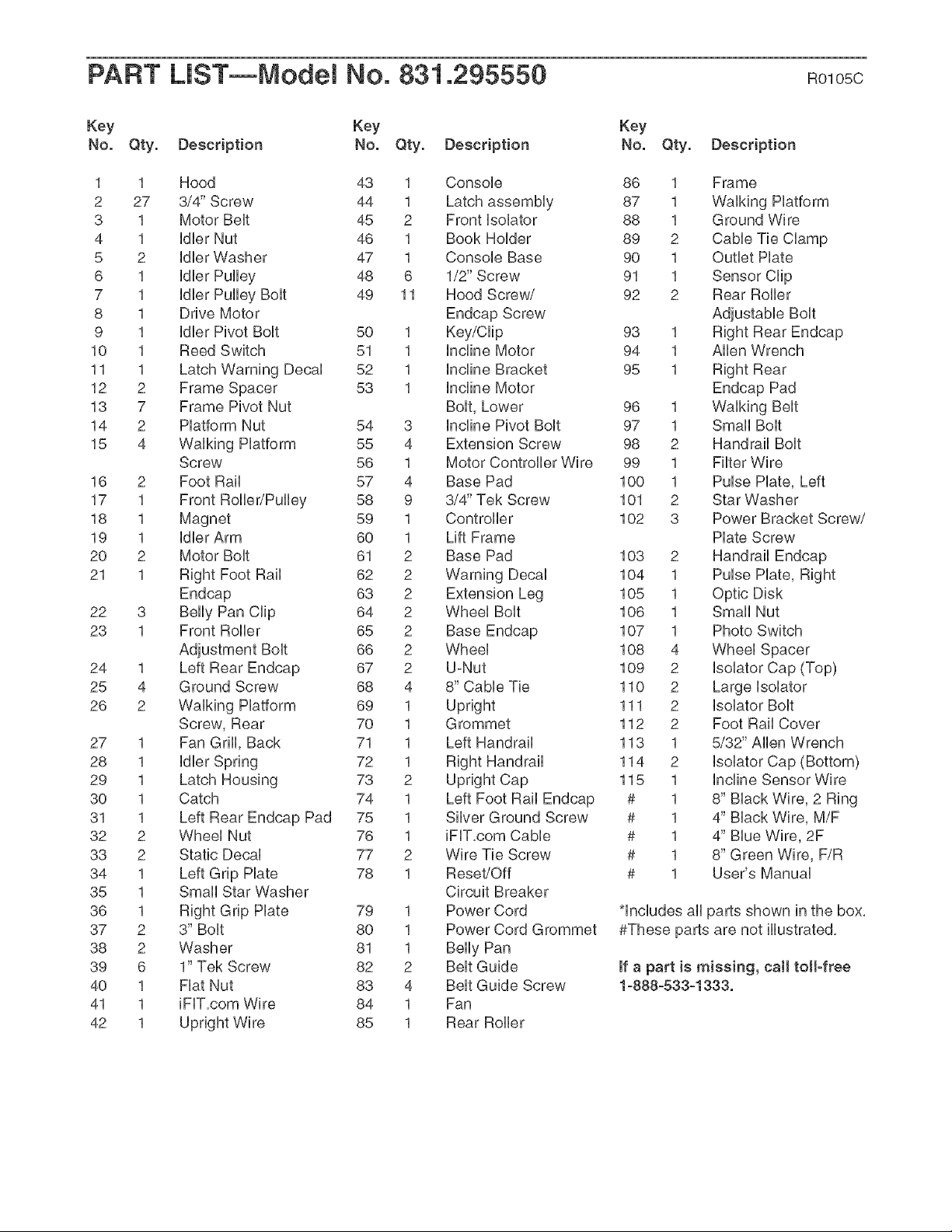 PART LIST—Model No. 831.295550 R0105C

| Key No. | Qty. | Description |
|---|---|---|
| 1 | 1 | Hood |
| 2 | 27 | 3/4" Screw |
| 3 | 1 | Motor Belt |
| 4 | 1 | Idler Nut |
| 5 | 2 | Idler Washer |
| 6 | 1 | Idler Pulley |
| 7 | 1 | Idler Pulley Bolt |
| 8 | 1 | Drive Motor |
| 9 | 1 | Idler Pivot Bolt |
| 10 | 1 | Reed Switch |
| 11 | 1 | Latch Warning Decal |
| 12 | 2 | Frame Spacer |
| 13 | 7 | Frame Pivot Nut |
| 14 | 2 | Platform Nut |
| 15 | 4 | Walking Platform Screw |
| 16 | 2 | Foot Rail |
| 17 | 1 | Front Roller/Pulley |
| 18 | 1 | Magnet |
| 19 | 1 | Idler Arm |
| 20 | 2 | Motor Bolt |
| 21 | 1 | Right Foot Rail Endcap |
| 22 | 3 | Belly Pan Clip |
| 23 | 1 | Front Roller Adjustment Bolt |
| 24 | 1 | Left Rear Endcap |
| 25 | 4 | Ground Screw |
| 26 | 2 | Walking Platform Screw, Rear |
| 27 | 1 | Fan Grill, Back |
| 28 | 1 | Idler Spring |
| 29 | 1 | Latch Housing |
| 30 | 1 | Catch |
| 31 | 1 | Left Rear Endcap Pad |
| 32 | 2 | Wheel Nut |
| 33 | 2 | Static Decal |
| 34 | 1 | Left Grip Plate |
| 35 | 1 | Small Star Washer |
| 36 | 1 | Right Grip Plate |
| 37 | 2 | 3" Bolt |
| 38 | 2 | Washer |
| 39 | 6 | 1" Tek Screw |
| 40 | 1 | Flat Nut |
| 41 | 1 | iFIT.com Wire |
| 42 | 1 | Upright Wire |

| Key No. | Qty. | Description |
|---|---|---|
| 43 | 1 | Console |
| 44 | 1 | Latch assembly |
| 45 | 2 | Front Isolator |
| 46 | 1 | Book Holder |
| 47 | 1 | Console Base |
| 48 | 6 | 1/2" Screw |
| 49 | 11 | Hood Screw/ Endcap Screw |
| 50 | 1 | Key/Clip |
| 51 | 1 | Incline Motor |
| 52 | 1 | Incline Bracket |
| 53 | 1 | Incline Motor Bolt, Lower |
| 54 | 3 | Incline Pivot Bolt |
| 55 | 4 | Extension Screw |
| 56 | 1 | Motor Controller Wire |
| 57 | 4 | Base Pad |
| 58 | 9 | 3/4" Tek Screw |
| 59 | 1 | Controller |
| 60 | 1 | Lift Frame |
| 61 | 2 | Base Pad |
| 62 | 2 | Warning Decal |
| 63 | 2 | Extension Leg |
| 64 | 2 | Wheel Bolt |
| 65 | 2 | Base Endcap |
| 66 | 2 | Wheel |
| 67 | 2 | U-Nut |
| 68 | 4 | 8" Cable Tie |
| 69 | 1 | Upright |
| 70 | 1 | Grommet |
| 71 | 1 | Left Handrail |
| 72 | 1 | Right Handrail |
| 73 | 2 | Upright Cap |
| 74 | 1 | Left Foot Rail Endcap |
| 75 | 1 | Silver Ground Screw |
| 76 | 1 | iFIT.com Cable |
| 77 | 2 | Wire Tie Screw |
| 78 | 1 | Reset/Off Circuit Breaker |
| 79 | 1 | Power Cord |
| 80 | 1 | Power Cord Grommet |
| 81 | 1 | Belly Pan |
| 82 | 2 | Belt Guide |
| 83 | 4 | Belt Guide Screw |
| 84 | 1 | Fan |
| 85 | 1 | Rear Roller |

| Key No. | Qty. | Description |
|---|---|---|
| 86 | 1 | Frame |
| 87 | 1 | Walking Platform |
| 88 | 1 | Ground Wire |
| 89 | 2 | Cable Tie Clamp |
| 90 | 1 | Outlet Plate |
| 91 | 1 | Sensor Clip |
| 92 | 2 | Rear Roller Adjustable Bolt |
| 93 | 1 | Right Rear Endcap |
| 94 | 1 | Allen Wrench |
| 95 | 1 | Right Rear Endcap Pad |
| 96 | 1 | Walking Belt |
| 97 | 1 | Small Bolt |
| 98 | 2 | Handrail Bolt |
| 99 | 1 | Filter Wire |
| 100 | 1 | Pulse Plate, Left |
| 101 | 2 | Star Washer |
| 102 | 3 | Power Bracket Screw/ Plate Screw |
| 103 | 2 | Handrail Endcap |
| 104 | 1 | Pulse Plate, Right |
| 105 | 1 | Optic Disk |
| 106 | 1 | Small Nut |
| 107 | 1 | Photo Switch |
| 108 | 4 | Wheel Spacer |
| 109 | 2 | Isolator Cap (Top) |
| 110 | 2 | Large Isolator |
| 111 | 2 | Isolator Bolt |
| 112 | 2 | Foot Rail Cover |
| 113 | 1 | 5/32" Allen Wrench |
| 114 | 2 | Isolator Cap (Bottom) |
| 115 | 1 | Incline Sensor Wire |
| # | 1 | 8" Black Wire, 2 Ring |
| # | 1 | 4" Black Wire, M/F |
| # | 1 | 4" Blue Wire, 2F |
| # | 1 | 8" Green Wire, F/R |
| # | 1 | User's Manual |

*Includes all parts shown in the box.
#These parts are not illustrated.

If a part is missing, call toll-free 1-888-533-1333.